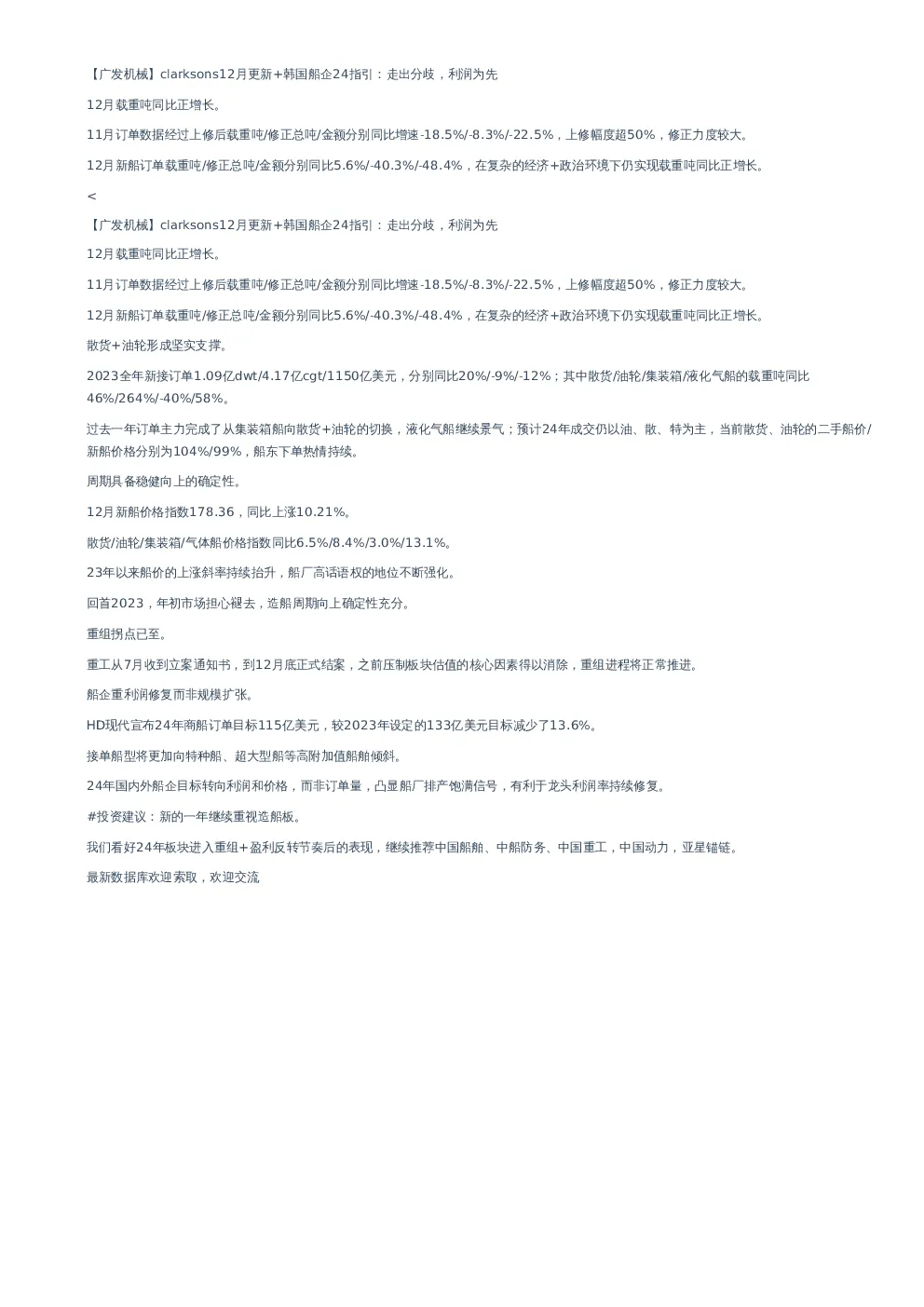 【广发机械】clarksons12月更新+韩国船企24指引：走出分歧，利润为先

12月载重吨同比正增长。

11月订单数据经过上修后载重吨/修正总吨/金额分别同比增速-18.5%/-8.3%/-22.5%，上修幅度超50%，修正力度较大。

12月新船订单载重吨/修正总吨/金额分别同比5.6%/-40.3%/-48.4%，在复杂的经济+政治环境下仍实现载重吨同比正增长。

<

【广发机械】clarksons12月更新+韩国船企24指引：走出分歧，利润为先

12月载重吨同比正增长。

11月订单数据经过上修后载重吨/修正总吨/金额分别同比增速-18.5%/-8.3%/-22.5%，上修幅度超50%，修正力度较大。

12月新船订单载重吨/修正总吨/金额分别同比5.6%/-40.3%/-48.4%，在复杂的经济+政治环境下仍实现载重吨同比正增长。

散货+油轮形成坚实支撑。

2023全年新接订单1.09亿dwt/4.17亿cgt/1150亿美元，分别同比20%/-9%/-12%；其中散货/油轮/集装箱/液化气船的载重吨同比46%/264%/-40%/58%。

过去一年订单主力完成了从集装箱船向散货+油轮的切换，液化气船继续景气；预计24年成交仍以油、散、特为主，当前散货、油轮的二手船价/新船价格分别为104%/99%，船东下单热情持续。

周期具备稳健向上的确定性。

12月新船价格指数178.36，同比上涨10.21%。

散货/油轮/集装箱/气体船价格指数同比6.5%/8.4%/3.0%/13.1%。

23年以来船价的上涨斜率持续抬升，船厂高话语权的地位不断强化。

回首2023，年初市场担心褪去，造船周期向上确定性充分。

重组拐点已至。

重工从7月收到立案通知书，到12月底正式结案，之前压制板块估值的核心因素得以消除，重组进程将正常推进。

船企重利润修复而非规模扩张。

HD现代宣布24年商船订单目标115亿美元，较2023年设定的133亿美元目标减少了13.6%。

接单船型将更加向特种船、超大型船等高附加值船舶倾斜。

24年国内外船企目标转向利润和价格，而非订单量，凸显船厂排产饱满信号，有利于龙头利润率持续修复。

#投资建议：新的一年继续重视造船板。

我们看好24年板块进入重组+盈利反转节奏后的表现，继续推荐中国船舶、中船防务、中国重工，中国动力，亚星锚链。

最新数据库欢迎索取，欢迎交流